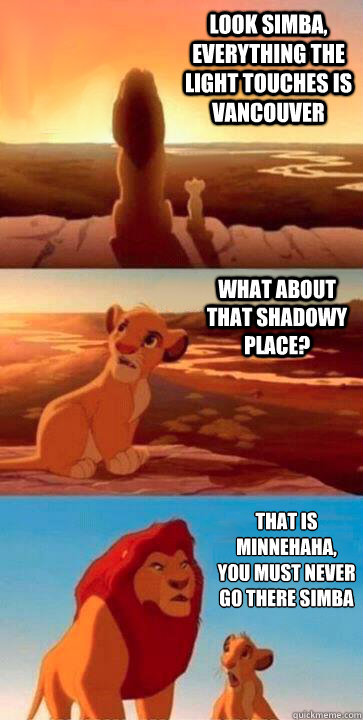 LOOK SIMBA, EVERYTHING THE LIGHT TOUCHES IS VANCOUVER

WHAT ABOUT THAT SHADOWY PLACE?

THAT IS MINNEHAHA, YOU MUST NEVER GO THERE SIMBA

quickmeme.com